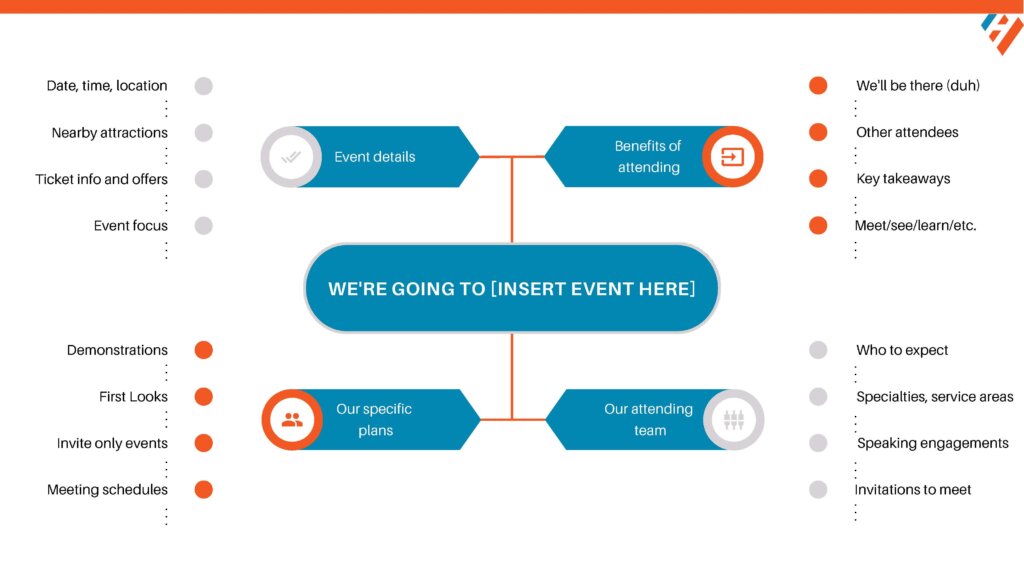 Date, time, location
Nearby attractions
Ticket info and offers
Event focus

Event details

Benefits of attending

We'll be there (duh)
Other attendees
Key takeaways
Meet/see/learn/etc.

WE'RE GOING TO [INSERT EVENT HERE]

Demonstrations
First Looks
Invite only events
Meeting schedules

Our specific plans

Our attending team

Who to expect
Specialties, service areas
Speaking engagements
Invitations to meet